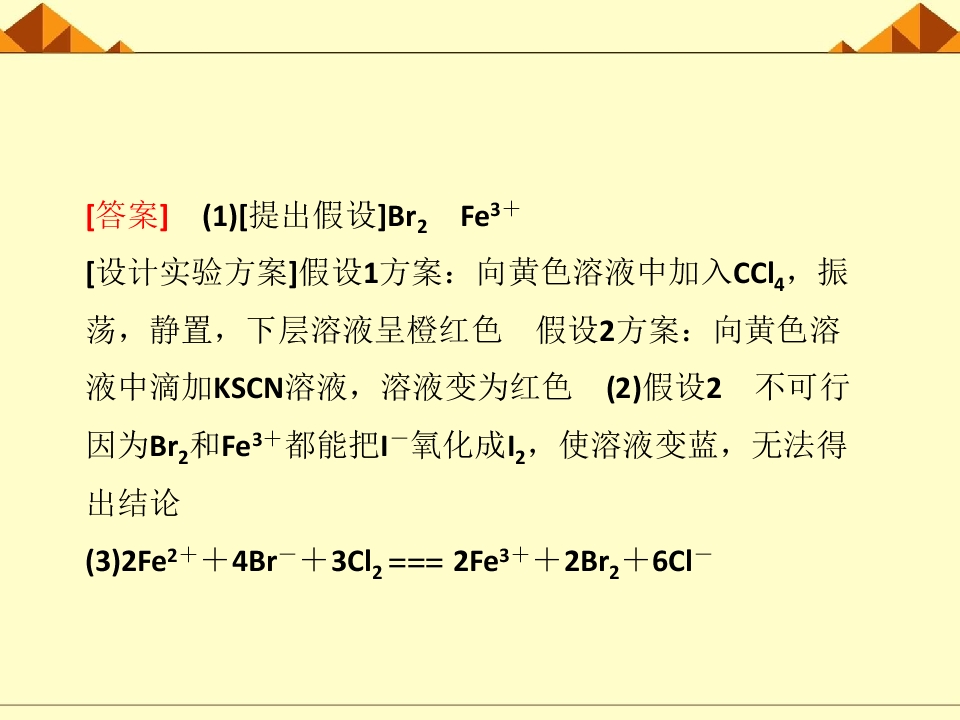 [答案] (1)[提出假设]$Br_2$ $Fe^{3+}$

[设计实验方案]假设1方案：向黄色溶液中加入$CCl_4$，振荡，静置，下层溶液呈橙红色 假设2方案：向黄色溶液中滴加KSCN溶液，溶液变为红色 (2)假设2 不可行 因为$Br_2$和$Fe^{3+}$都能把$I^-$氧化成$I_2$，使溶液变蓝，无法得出结论

(3)$2Fe^{2+}+4Br^-+3Cl_2 === 2Fe^{3+}+2Br_2+6Cl^-$